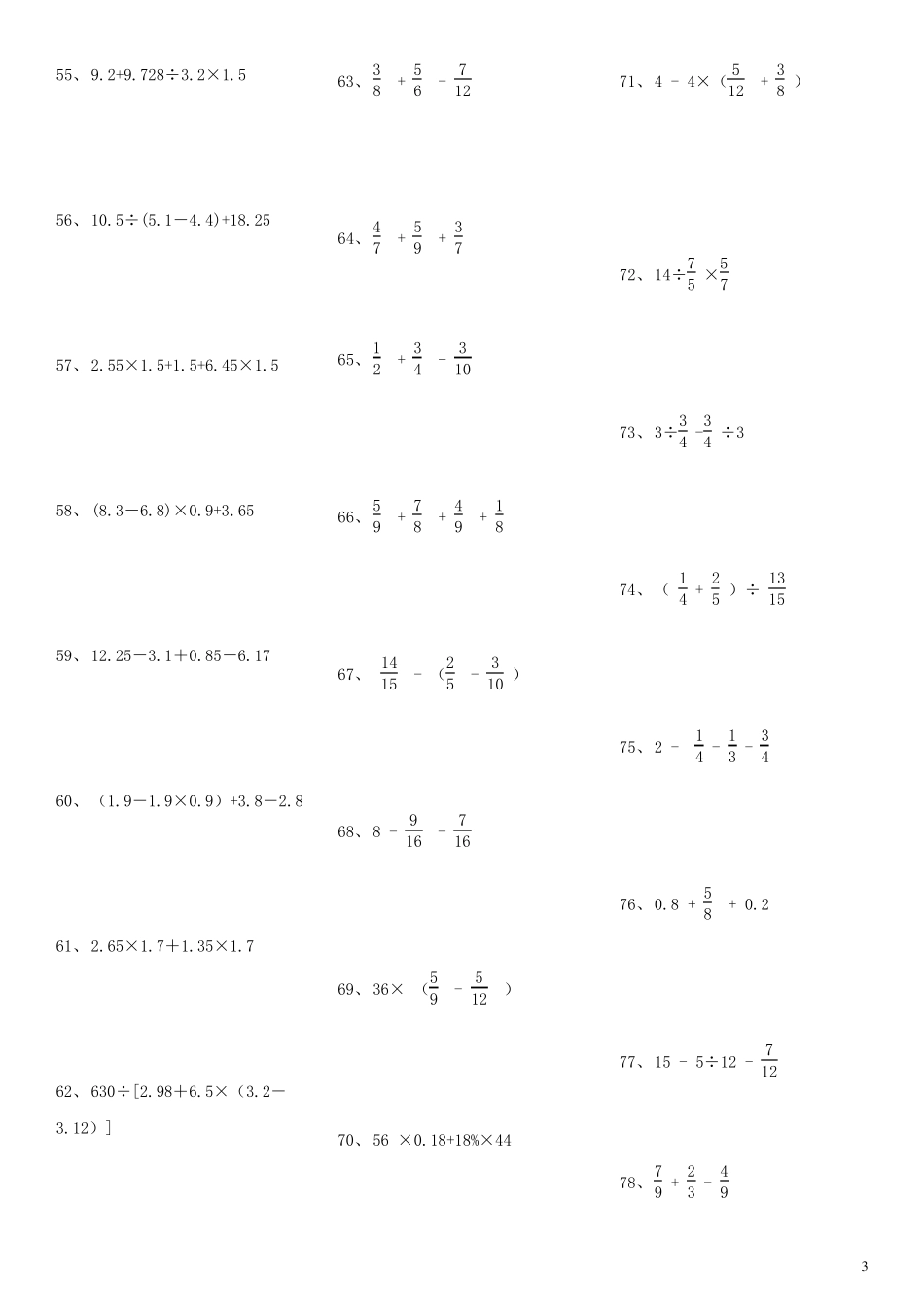 55、$9.2+9.728\div3.2\times1.5$

56、$10.5\div(5.1-4.4)+18.25$

57、$2.55\times1.5+1.5+6.45\times1.5$

58、$(8.3-6.8)\times0.9+3.65$

59、$12.25-3.1+0.85-6.17$

60、$(1.9-1.9\times0.9)+3.8-2.8$

61、$2.65\times1.7+1.35\times1.7$

62、$630\div[2.98+6.5\times(3.2-3.12)]$

63、$\frac{3}{8}+\frac{5}{6}-\frac{7}{12}$

64、$\frac{4}{7}+\frac{5}{9}+\frac{3}{7}$

65、$\frac{1}{2}+\frac{3}{4}-\frac{3}{10}$

66、$\frac{5}{9}+\frac{7}{8}+\frac{4}{9}+\frac{1}{8}$

67、$\frac{14}{15}-(\frac{2}{5}-\frac{3}{10})$

68、$8-\frac{9}{16}-\frac{7}{16}$

69、$36\times(\frac{5}{9}-\frac{5}{12})$

70、$56\times0.18+18\%\times44$

71、$4-4\times(\frac{5}{12}+\frac{3}{8})$

72、$14\div\frac{7}{5}\times\frac{5}{7}$

73、$3\div\frac{3}{4}-\frac{3}{4}\div3$

74、$(\frac{1}{4}+\frac{2}{5})\div\frac{13}{15}$

75、$2-\frac{1}{4}-\frac{1}{3}-\frac{3}{4}$

76、$0.8+\frac{5}{8}+0.2$

77、$15-5\div12-\frac{7}{12}$

78、$\frac{7}{9}+\frac{2}{3}-\frac{4}{9}$

3